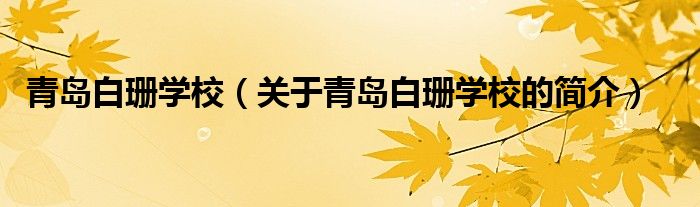 青岛白珊学校（关于青岛白珊学校的简介）